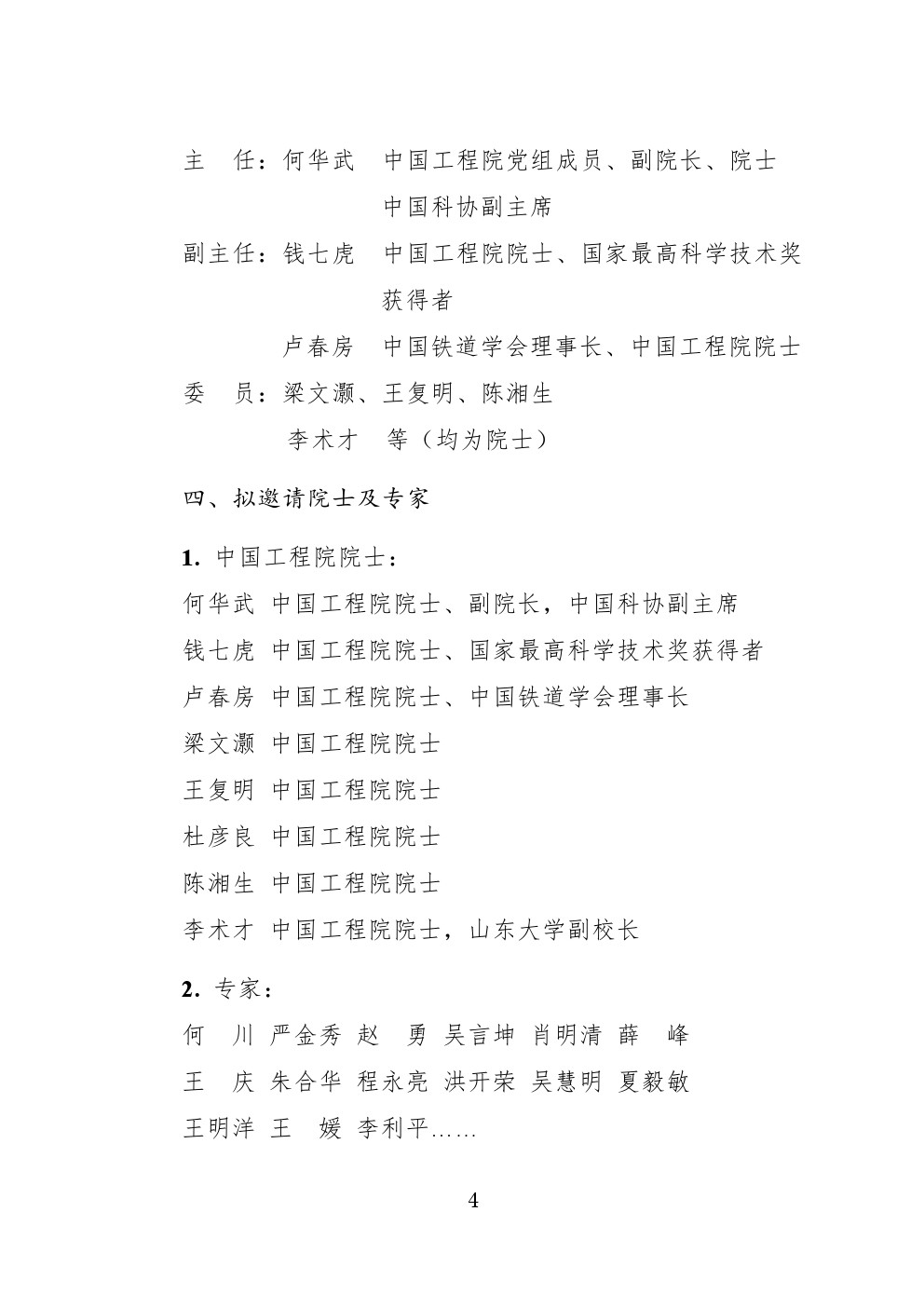 主　任：何华武　中国工程院党组成员、副院长、院士
　　　　　　　　中国科协副主席
副主任：钱七虎　中国工程院院士、国家最高科学技术奖获得者
　　　　卢春房　中国铁道学会理事长、中国工程院院士
委　员：梁文灏、王复明、陈湘生
　　　　李术才　等（均为院士）

四、拟邀请院士及专家

1. 中国工程院院士：
何华武 中国工程院院士、副院长，中国科协副主席
钱七虎 中国工程院院士、国家最高科学技术奖获得者
卢春房 中国工程院院士、中国铁道学会理事长
梁文灏 中国工程院院士
王复明 中国工程院院士
杜彦良 中国工程院院士
陈湘生 中国工程院院士
李术才 中国工程院院士，山东大学副校长

2. 专家：
何　川 严金秀 赵　勇 吴言坤 肖明清 薛　峰
王　庆 朱合华 程永亮 洪开荣 吴慧明 夏毅敏
王明洋 王　媛 李利平……

4